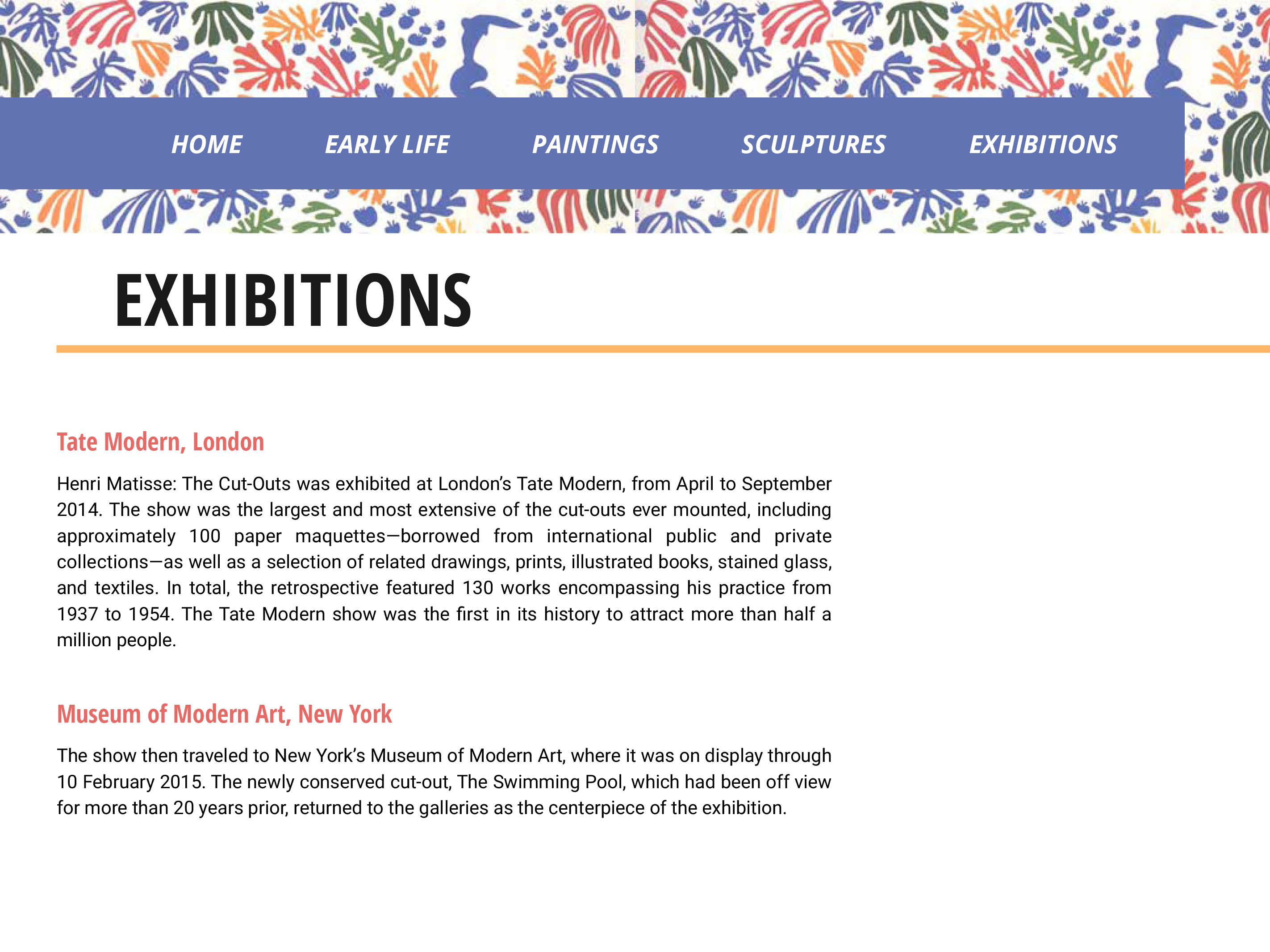 HOME EARLY LIFE PAINTINGS SCULPTURES EXHIBITIONS

EXHIBITIONS

Tate Modern, London

Henri Matisse: The Cut-Outs was exhibited at London's Tate Modern, from April to September 2014. The show was the largest and most extensive of the cut-outs ever mounted, including approximately 100 paper maquettes—borrowed from international public and private collections—as well as a selection of related drawings, prints, illustrated books, stained glass, and textiles. In total, the retrospective featured 130 works encompassing his practice from 1937 to 1954. The Tate Modern show was the first in its history to attract more than half a million people.

Museum of Modern Art, New York

The show then traveled to New York's Museum of Modern Art, where it was on display through 10 February 2015. The newly conserved cut-out, The Swimming Pool, which had been off view for more than 20 years prior, returned to the galleries as the centerpiece of the exhibition.